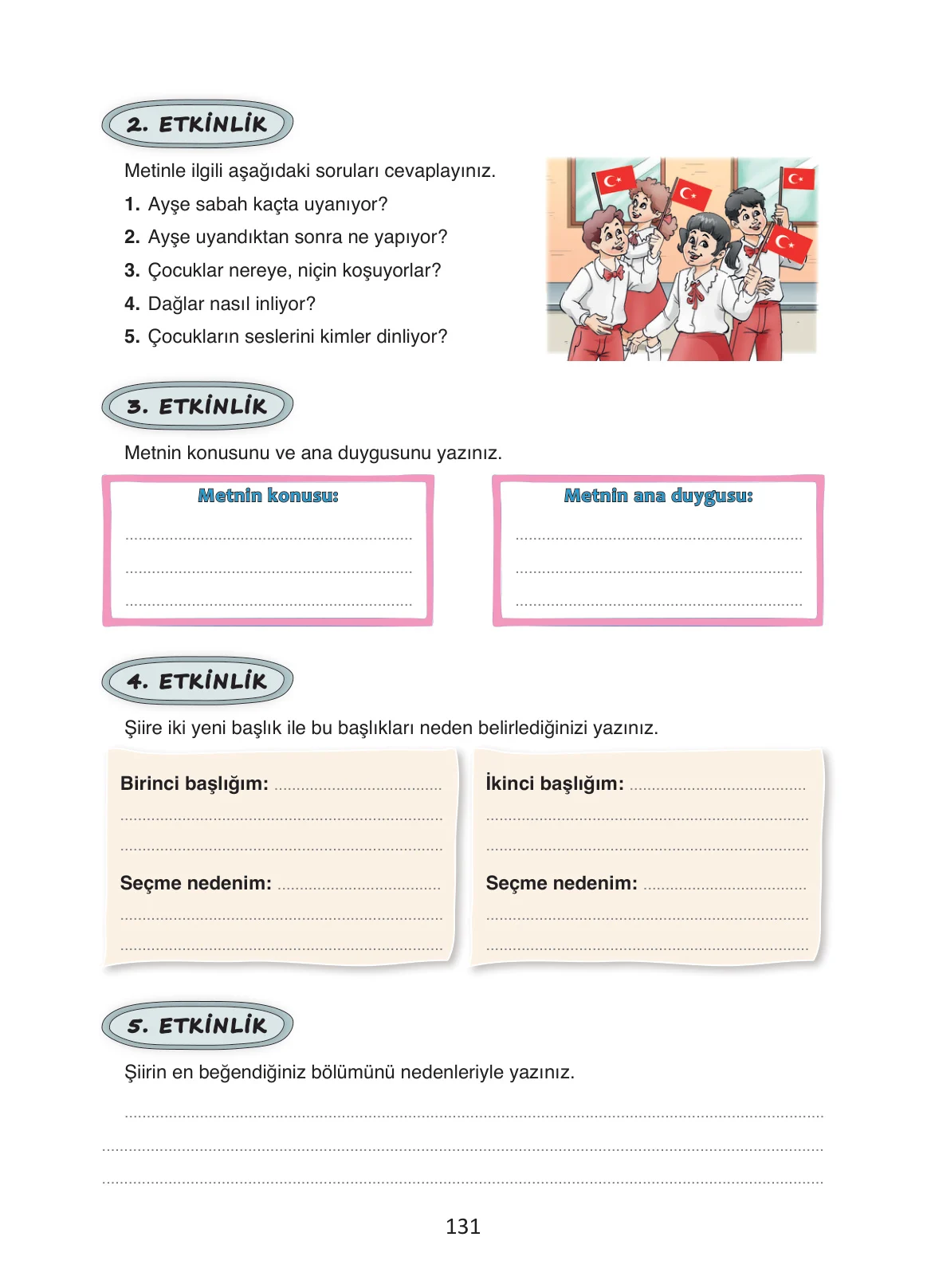 2. ETKİNLİK

Metinle ilgili aşağıdaki soruları cevaplayınız.

1. Ayşe sabah kaçta uyanıyor?
2. Ayşe uyandıktan sonra ne yapıyor?
3. Çocuklar nereye, niçin koşuyorlar?
4. Dağlar nasıl inliyor?
5. Çocukların seslerini kimler dinliyor?

3. ETKİNLİK

Metnin konusunu ve ana duygusunu yazınız.

Metnin konusu:
____
____
____

Metnin ana duygusu:
____
____
____

4. ETKİNLİK

Şiire iki yeni başlık ile bu başlıkları neden belirlediğinizi yazınız.

Birinci başlığım: ____
____
____
Seçme nedenim: ____
____
____

İkinci başlığım: ____
____
____
Seçme nedenim: ____
____
____

5. ETKİNLİK

Şiirin en beğendiğiniz bölümünü nedenleriyle yazınız.

____
____
____

131